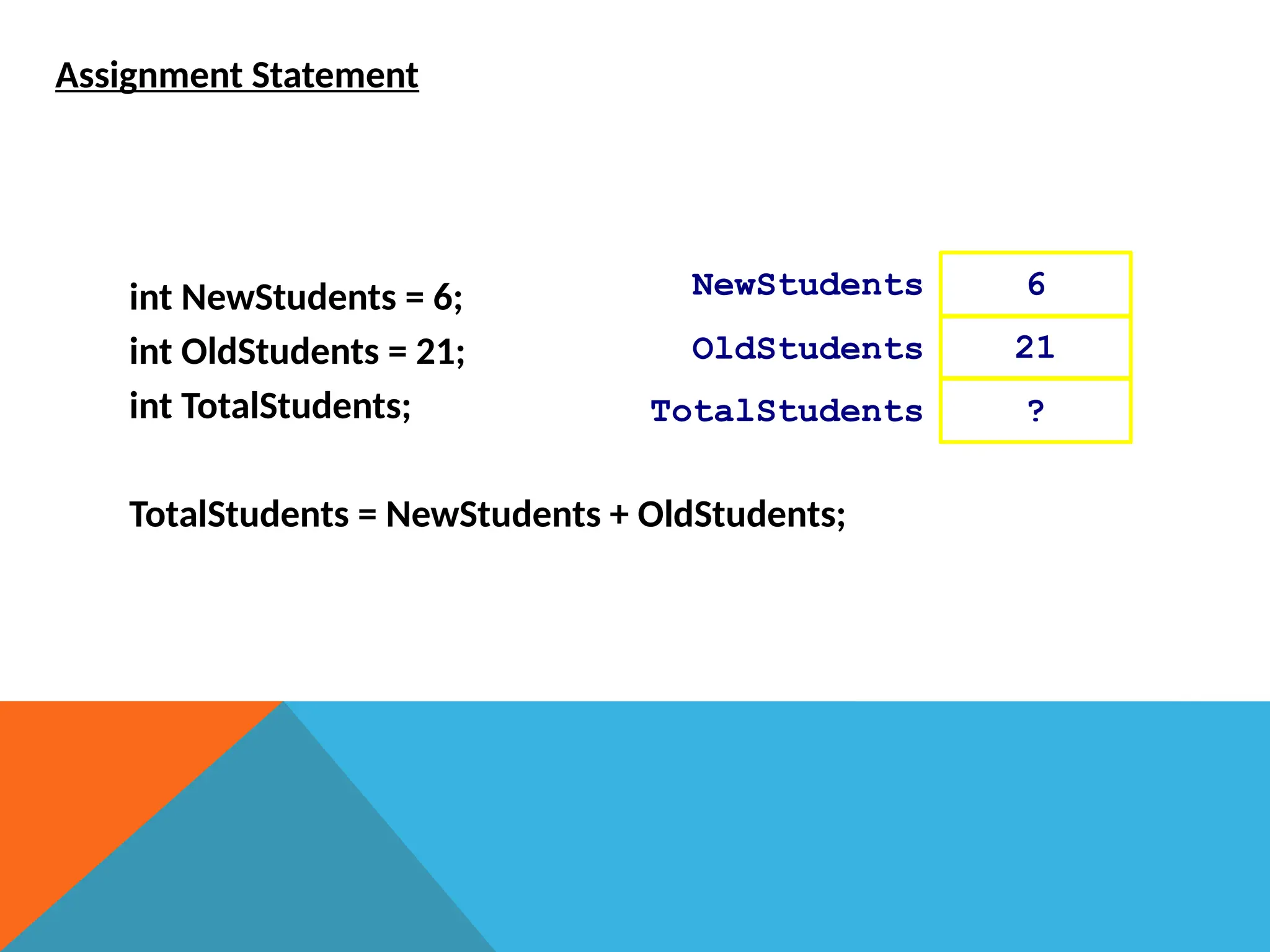 Assignment Statement

int NewStudents = 6;
int OldStudents = 21;
int TotalStudents;

NewStudents
6
OldStudents
21
TotalStudents
?

TotalStudents = NewStudents + OldStudents;